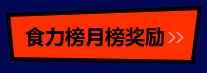 食力榜月榜奖励 >>